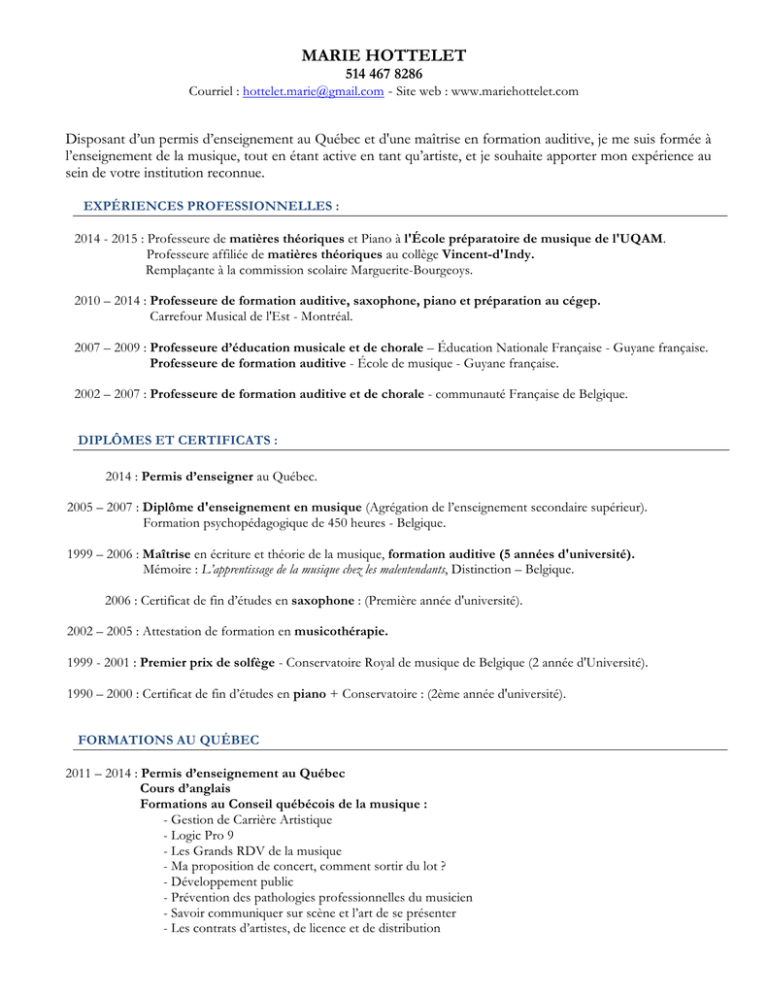 MARIE HOTTELET
514 467 8286
Courriel : hottelet.marie@gmail.com - Site web : www.mariehottelet.com

Disposant d'un permis d'enseignement au Québec et d'une maîtrise en formation auditive, je me suis formée à l'enseignement de la musique, tout en étant active en tant qu'artiste, et je souhaite apporter mon expérience au sein de votre institution reconnue.

EXPÉRIENCES PROFESSIONNELLES :

2014 - 2015 : Professeure de matières théoriques et Piano à l'École préparatoire de musique de l'UQAM.
Professeure affiliée de matières théoriques au collège Vincent-d'Indy.
Remplaçante à la commission scolaire Marguerite-Bourgeoys.

2010 – 2014 : Professeure de formation auditive, saxophone, piano et préparation au cégep.
Carrefour Musical de l'Est - Montréal.

2007 – 2009 : Professeure d'éducation musicale et de chorale – Éducation Nationale Française - Guyane française.
Professeure de formation auditive - École de musique - Guyane française.

2002 – 2007 : Professeure de formation auditive et de chorale - communauté Française de Belgique.

DIPLÔMES ET CERTIFICATS :

2014 : Permis d'enseigner au Québec.

2005 – 2007 : Diplôme d'enseignement en musique (Agrégation de l'enseignement secondaire supérieur).
Formation psychopédagogique de 450 heures - Belgique.

1999 – 2006 : Maîtrise en écriture et théorie de la musique, formation auditive (5 années d'université).
Mémoire : L'apprentissage de la musique chez les malentendants, Distinction – Belgique.

2006 : Certificat de fin d'études en saxophone : (Première année d'université).

2002 – 2005 : Attestation de formation en musicothérapie.

1999 - 2001 : Premier prix de solfège - Conservatoire Royal de musique de Belgique (2 année d'Université).

1990 – 2000 : Certificat de fin d'études en piano + Conservatoire : (2ème année d'université).

FORMATIONS AU QUÉBEC

2011 – 2014 : Permis d'enseignement au Québec
Cours d'anglais
Formations au Conseil québécois de la musique :
- Gestion de Carrière Artistique
- Logic Pro 9
- Les Grands RDV de la musique
- Ma proposition de concert, comment sortir du lot ?
- Développement public
- Prévention des pathologies professionnelles du musicien
- Savoir communiquer sur scène et l'art de se présenter
- Les contrats d'artistes, de licence et de distribution